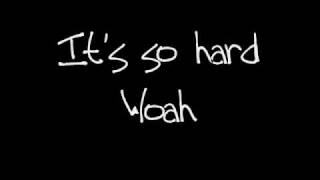 It's so hard
Woah